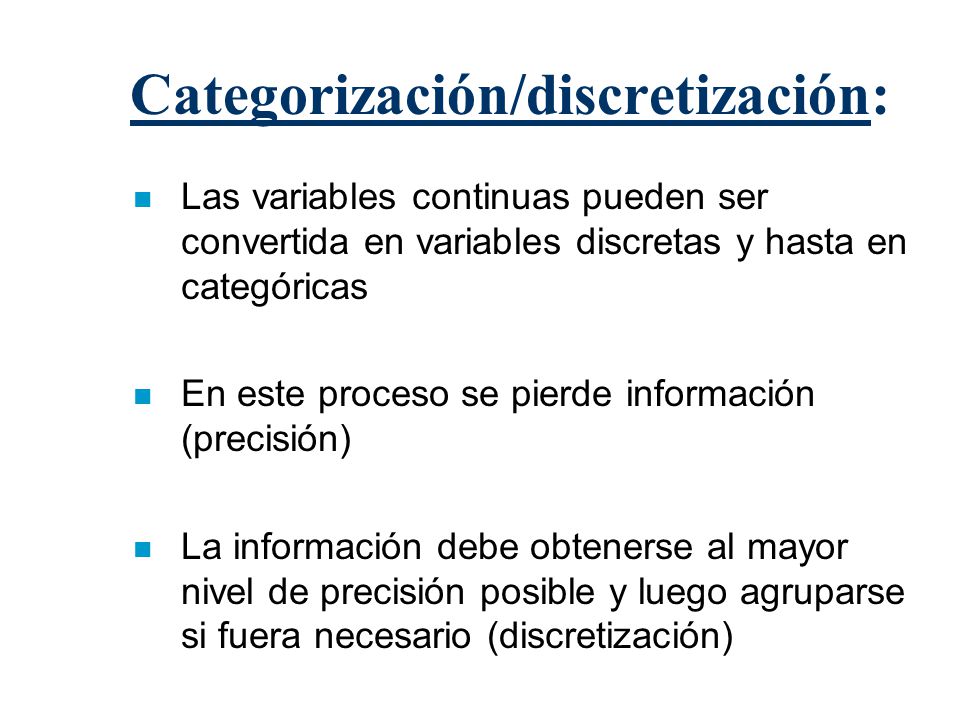 Categorización/discretización:

Las variables continuas pueden ser convertida en variables discretas y hasta en categóricas

En este proceso se pierde información (precisión)

La información debe obtenerse al mayor nivel de precisión posible y luego agruparse si fuera necesario (discretización)